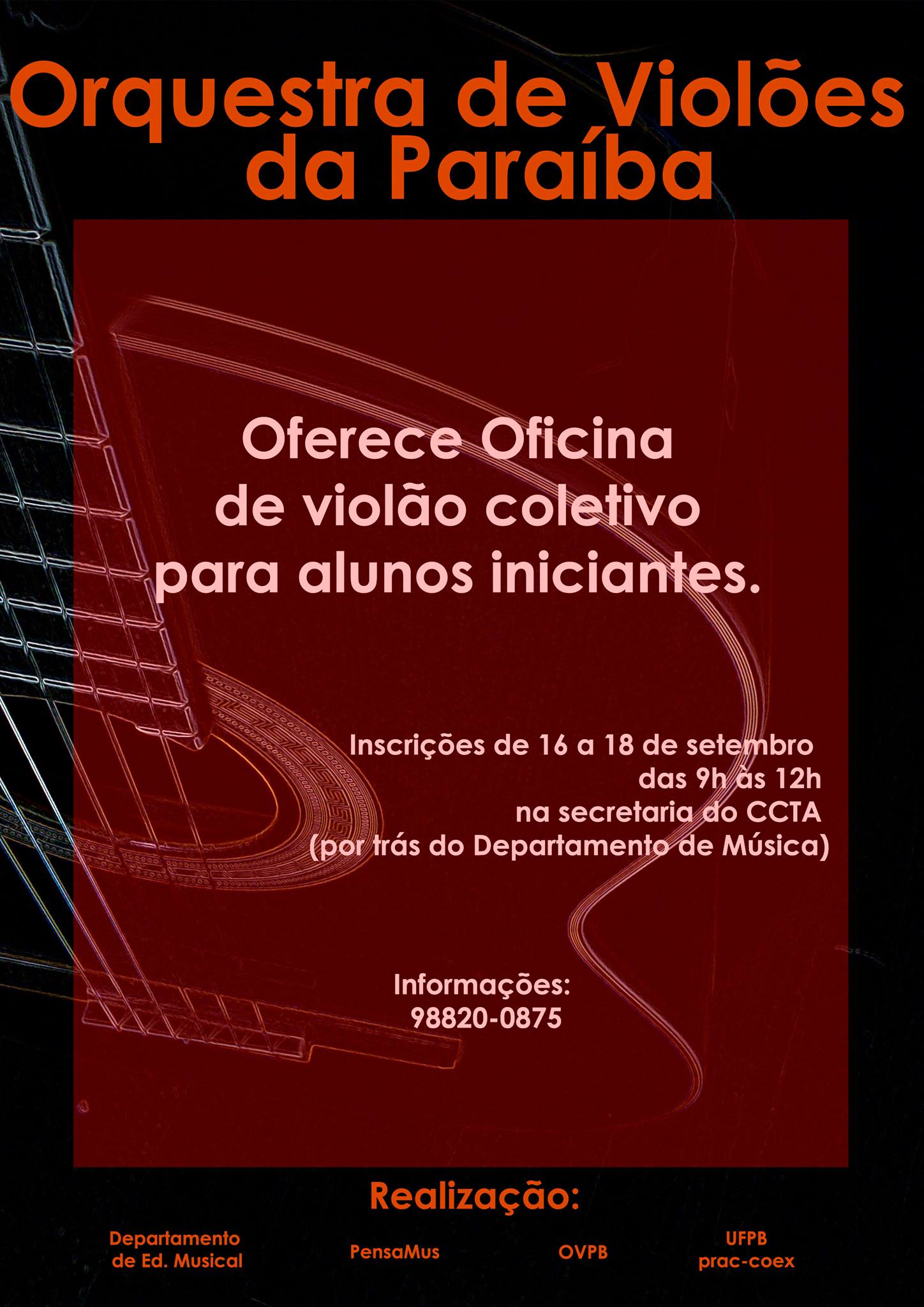 Orquestra de Violões
da Paraíba

Oferece Oficina
de violão coletivo
para alunos iniciantes.

Inscrições de 16 a 18 de setembro
das 9h às 12h
na secretaria do CCTA
(por trás do Departamento de Música)

Informações:
98820-0875

Realização:

Departamento
de Ed. Musical

PensaMus

OVPB

UFPB
prac-coex